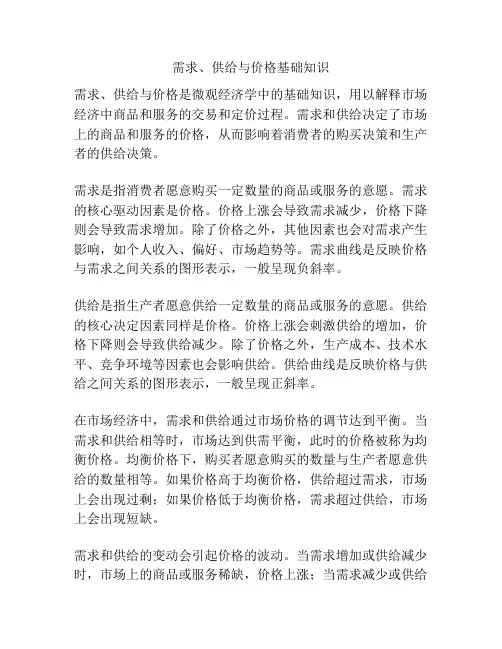 需求、供给与价格基础知识

需求、供给与价格是微观经济学中的基础知识，用以解释市场经济中商品和服务的交易和定价过程。需求和供给决定了市场上的商品和服务的价格，从而影响着消费者的购买决策和生产者的供给决策。

需求是指消费者愿意购买一定数量的商品或服务的意愿。需求的核心驱动因素是价格。价格上涨会导致需求减少，价格下降则会导致需求增加。除了价格之外，其他因素也会对需求产生影响，如个人收入、偏好、市场趋势等。需求曲线是反映价格与需求之间关系的图形表示，一般呈现负斜率。

供给是指生产者愿意供给一定数量的商品或服务的意愿。供给的核心决定因素同样是价格。价格上涨会刺激供给的增加，价格下降则会导致供给减少。除了价格之外，生产成本、技术水平、竞争环境等因素也会影响供给。供给曲线是反映价格与供给之间关系的图形表示，一般呈现正斜率。

在市场经济中，需求和供给通过市场价格的调节达到平衡。当需求和供给相等时，市场达到供需平衡，此时的价格被称为均衡价格。均衡价格下，购买者愿意购买的数量与生产者愿意供给的数量相等。如果价格高于均衡价格，供给超过需求，市场上会出现过剩；如果价格低于均衡价格，需求超过供给，市场上会出现短缺。

需求和供给的变动会引起价格的波动。当需求增加或供给减少时，市场上的商品或服务稀缺，价格上涨；当需求减少或供给